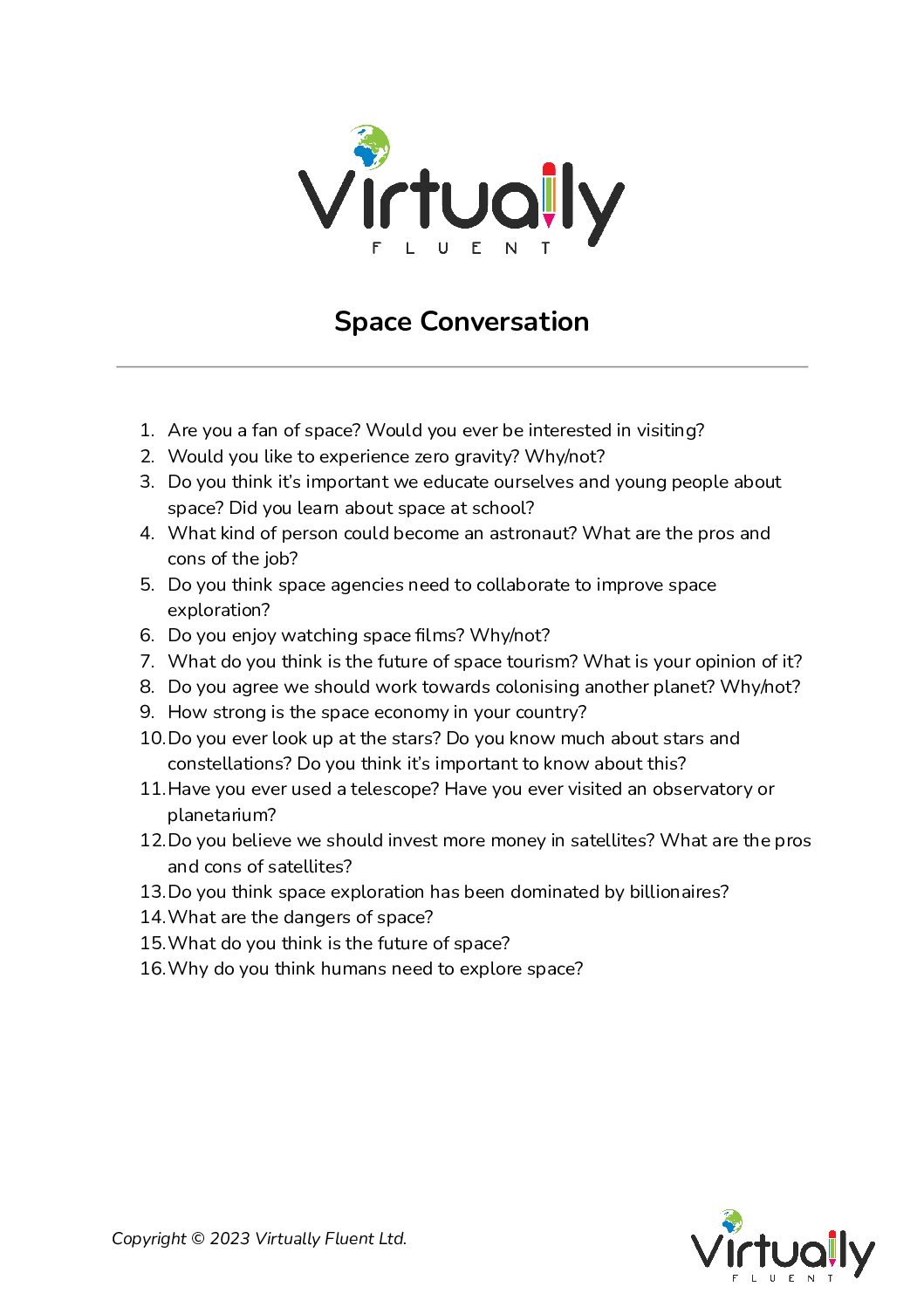 Virtually
FLUENT

Space Conversation

1. Are you a fan of space? Would you ever be interested in visiting?
2. Would you like to experience zero gravity? Why/not?
3. Do you think it's important we educate ourselves and young people about space? Did you learn about space at school?
4. What kind of person could become an astronaut? What are the pros and cons of the job?
5. Do you think space agencies need to collaborate to improve space exploration?
6. Do you enjoy watching space films? Why/not?
7. What do you think is the future of space tourism? What is your opinion of it?
8. Do you agree we should work towards colonising another planet? Why/not?
9. How strong is the space economy in your country?
10. Do you ever look up at the stars? Do you know much about stars and constellations? Do you think it's important to know about this?
11. Have you ever used a telescope? Have you ever visited an observatory or planetarium?
12. Do you believe we should invest more money in satellites? What are the pros and cons of satellites?
13. Do you think space exploration has been dominated by billionaires?
14. What are the dangers of space?
15. What do you think is the future of space?
16. Why do you think humans need to explore space?

Copyright © 2023 Virtually Fluent Ltd.

Virtually
FLUENT